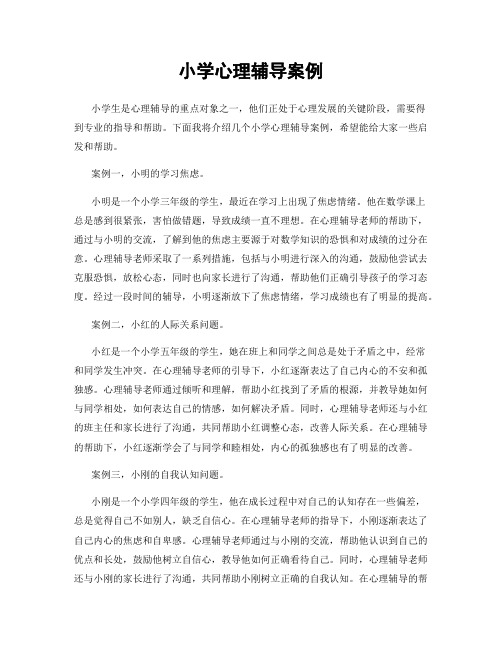 小学心理辅导案例

小学生是心理辅导的重点对象之一，他们正处于心理发展的关键阶段，需要得到专业的指导和帮助。下面我将介绍几个小学心理辅导案例，希望能给大家一些启发和帮助。

案例一，小明的学习焦虑。

小明是一个小学三年级的学生，最近在学习上出现了焦虑情绪。他在数学课上总是感到很紧张，害怕做错题，导致成绩一直不理想。在心理辅导老师的帮助下，通过与小明的交流，了解到他的焦虑主要源于对数学知识的恐惧和对成绩的过分在意。心理辅导老师采取了一系列措施，包括与小明进行深入的沟通，鼓励他尝试去克服恐惧，放松心态，同时也向家长进行了沟通，帮助他们正确引导孩子的学习态度。经过一段时间的辅导，小明逐渐放下了焦虑情绪，学习成绩也有了明显的提高。

案例二，小红的人际关系问题。

小红是一个小学五年级的学生，她在班上和同学之间总是处于矛盾之中，经常和同学发生冲突。在心理辅导老师的引导下，小红逐渐表达了自己内心的不安和孤独感。心理辅导老师通过倾听和理解，帮助小红找到了矛盾的根源，并教导她如何与同学相处，如何表达自己的情感，如何解决矛盾。同时，心理辅导老师还与小红的班主任和家长进行了沟通，共同帮助小红调整心态，改善人际关系。在心理辅导的帮助下，小红逐渐学会了与同学和睦相处，内心的孤独感也有了明显的改善。

案例三，小刚的自我认知问题。

小刚是一个小学四年级的学生，他在成长过程中对自己的认知存在一些偏差，总是觉得自己不如别人，缺乏自信心。在心理辅导老师的指导下，小刚逐渐表达了自己内心的焦虑和自卑感。心理辅导老师通过与小刚的交流，帮助他认识到自己的优点和长处，鼓励他树立自信心，教导他如何正确看待自己。同时，心理辅导老师还与小刚的家长进行了沟通，共同帮助小刚树立正确的自我认知。在心理辅导的帮